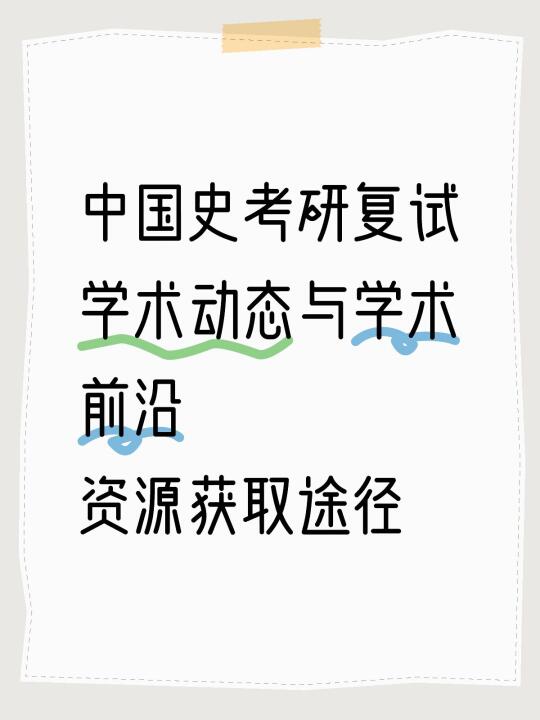 中国史考研复试
学术动态与学术前沿
资源获取途径